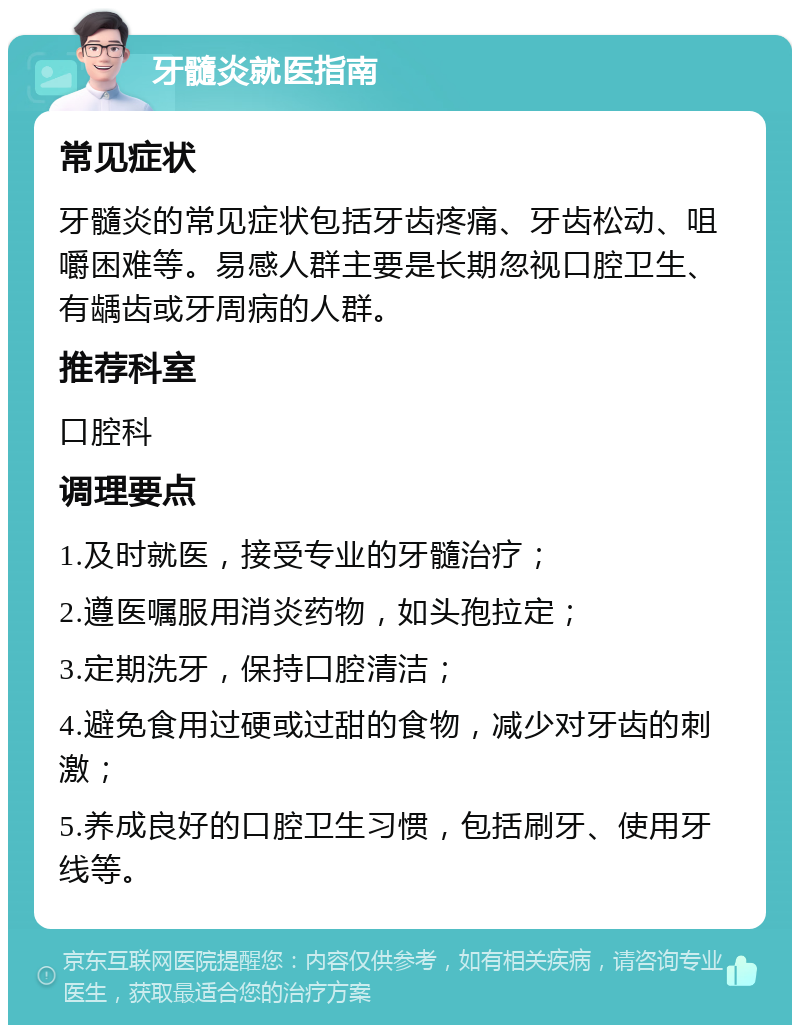 牙髓炎就医指南

常见症状

牙髓炎的常见症状包括牙齿疼痛、牙齿松动、咀嚼困难等。易感人群主要是长期忽视口腔卫生、有龋齿或牙周病的人群。

推荐科室

口腔科

调理要点

1.及时就医，接受专业的牙髓治疗；

2.遵医嘱服用消炎药物，如头孢拉定；

3.定期洗牙，保持口腔清洁；

4.避免食用过硬或过甜的食物，减少对牙齿的刺激；

5.养成良好的口腔卫生习惯，包括刷牙、使用牙线等。

京东互联网医院提醒您：内容仅供参考，如有相关疾病，请咨询专业医生，获取最适合您的治疗方案